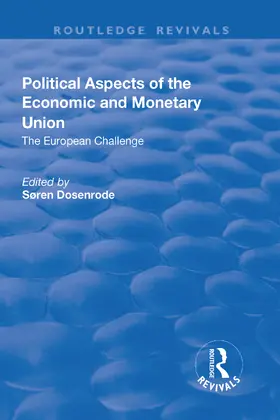 ROUTLEDGE REVIVALS

Political Aspects of the Economic and Monetary Union

The European Challenge

Edited by
Søren Dosenrode

ROUTLEDGE
REVIVALS